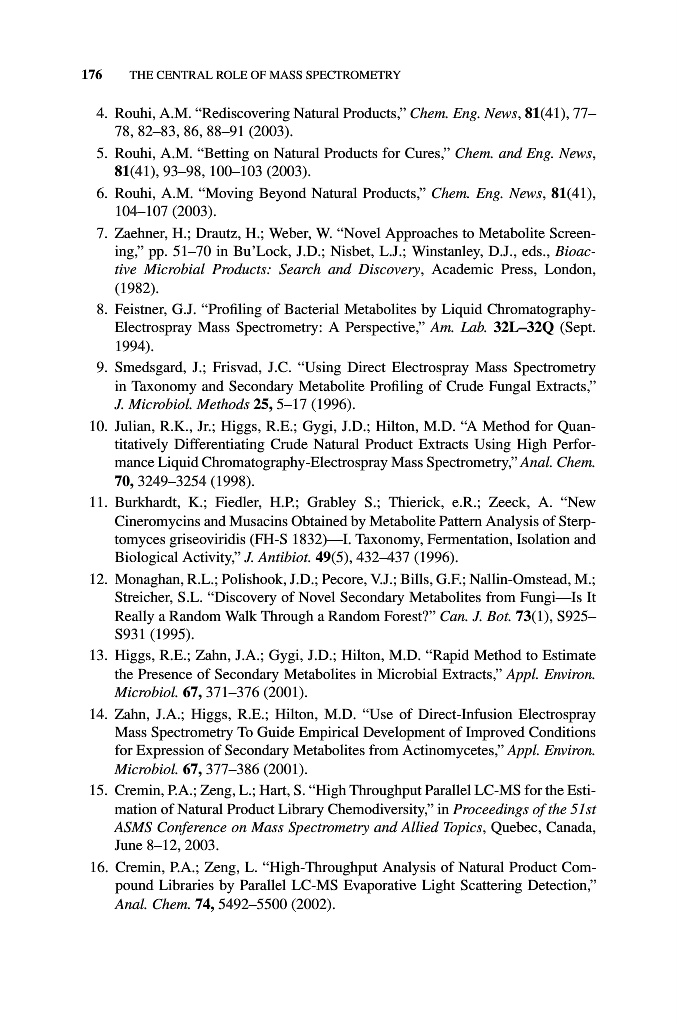 176 THE CENTRAL ROLE OF MASS SPECTROMETRY

4. Rouhi, A.M. "Rediscovering Natural Products," Chem. Eng. News, 81(41), 77–78, 82–83, 86, 88–91 (2003).

5. Rouhi, A.M. "Betting on Natural Products for Cures," Chem. and Eng. News, 81(41), 93–98, 100–103 (2003).

6. Rouhi, A.M. "Moving Beyond Natural Products," Chem. Eng. News, 81(41), 104–107 (2003).

7. Zaehner, H.; Drautz, H.; Weber, W. "Novel Approaches to Metabolite Screening," pp. 51–70 in Bu'Lock, J.D.; Nisbet, L.J.; Winstanley, D.J., eds., Bioactive Microbial Products: Search and Discovery, Academic Press, London, (1982).

8. Feistner, G.J. "Profiling of Bacterial Metabolites by Liquid Chromatography-Electrospray Mass Spectrometry: A Perspective," Am. Lab. 32L–32Q (Sept. 1994).

9. Smedsgard, J.; Frisvad, J.C. "Using Direct Electrospray Mass Spectrometry in Taxonomy and Secondary Metabolite Profiling of Crude Fungal Extracts," J. Microbiol. Methods 25, 5–17 (1996).

10. Julian, R.K., Jr.; Higgs, R.E.; Gygi, J.D.; Hilton, M.D. "A Method for Quantitatively Differentiating Crude Natural Product Extracts Using High Performance Liquid Chromatography-Electrospray Mass Spectrometry," Anal. Chem. 70, 3249–3254 (1998).

11. Burkhardt, K.; Fiedler, H.P.; Grabley S.; Thierick, e.R.; Zeeck, A. "New Cineromycins and Musacins Obtained by Metabolite Pattern Analysis of Sterptomyces griseoviridis (FH-S 1832)—I. Taxonomy, Fermentation, Isolation and Biological Activity," J. Antibiot. 49(5), 432–437 (1996).

12. Monaghan, R.L.; Polishook, J.D.; Pecore, V.J.; Bills, G.F.; Nallin-Omstead, M.; Streicher, S.L. "Discovery of Novel Secondary Metabolites from Fungi—Is It Really a Random Walk Through a Random Forest?" Can. J. Bot. 73(1), S925–S931 (1995).

13. Higgs, R.E.; Zahn, J.A.; Gygi, J.D.; Hilton, M.D. "Rapid Method to Estimate the Presence of Secondary Metabolites in Microbial Extracts," Appl. Environ. Microbiol. 67, 371–376 (2001).

14. Zahn, J.A.; Higgs, R.E.; Hilton, M.D. "Use of Direct-Infusion Electrospray Mass Spectrometry To Guide Empirical Development of Improved Conditions for Expression of Secondary Metabolites from Actinomycetes," Appl. Environ. Microbiol. 67, 377–386 (2001).

15. Cremin, P.A.; Zeng, L.; Hart, S. "High Throughput Parallel LC-MS for the Estimation of Natural Product Library Chemodiversity," in Proceedings of the 51st ASMS Conference on Mass Spectrometry and Allied Topics, Quebec, Canada, June 8–12, 2003.

16. Cremin, P.A.; Zeng, L. "High-Throughput Analysis of Natural Product Compound Libraries by Parallel LC-MS Evaporative Light Scattering Detection," Anal. Chem. 74, 5492–5500 (2002).